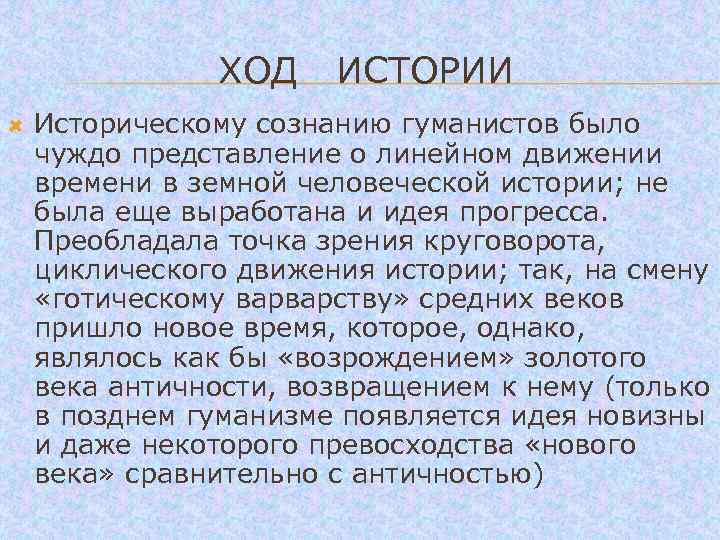 ХОД ИСТОРИИ

Историческому сознанию гуманистов было чуждо представление о линейном движении времени в земной человеческой истории; не была еще выработана и идея прогресса. Преобладала точка зрения круговорота, циклического движения истории; так, на смену «готическому варварству» средних веков пришло новое время, которое, однако, являлось как бы «возрождением» золотого века античности, возвращением к нему (только в позднем гуманизме появляется идея новизны и даже некоторого превосходства «нового века» сравнительно с античностью)